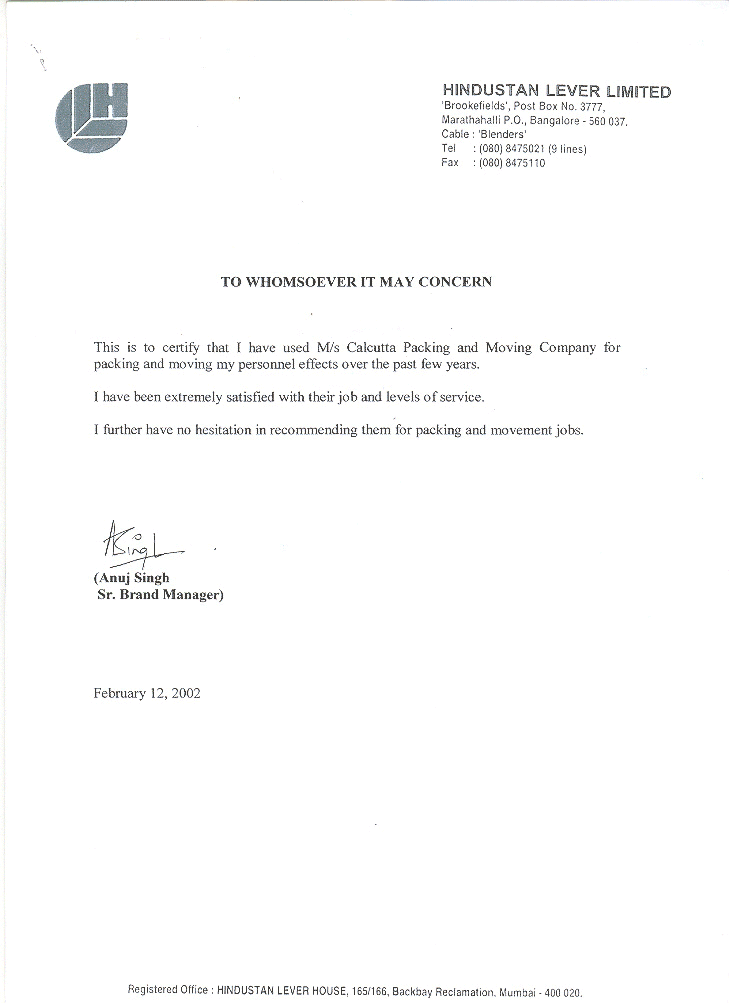 HINDUSTAN LEVER LIMITED
'Brookefields', Post Box No. 3777,
Marathahalli P.O., Bangalore - 560 037.
Cable : 'Blenders'
Tel : (080) 8475021 (9 lines)
Fax : (080) 8475110

TO WHOMSOEVER IT MAY CONCERN

This is to certify that I have used M/s Calcutta Packing and Moving Company for packing and moving my personnel effects over the past few years.

I have been extremely satisfied with their job and levels of service.

I further have no hesitation in recommending them for packing and movement jobs.

ASingh

(Anuj Singh
Sr. Brand Manager)

February 12, 2002

Registered Office : HINDUSTAN LEVER HOUSE, 165/166, Backbay Reclamation, Mumbai - 400 020.